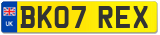 UK
BK07 REX